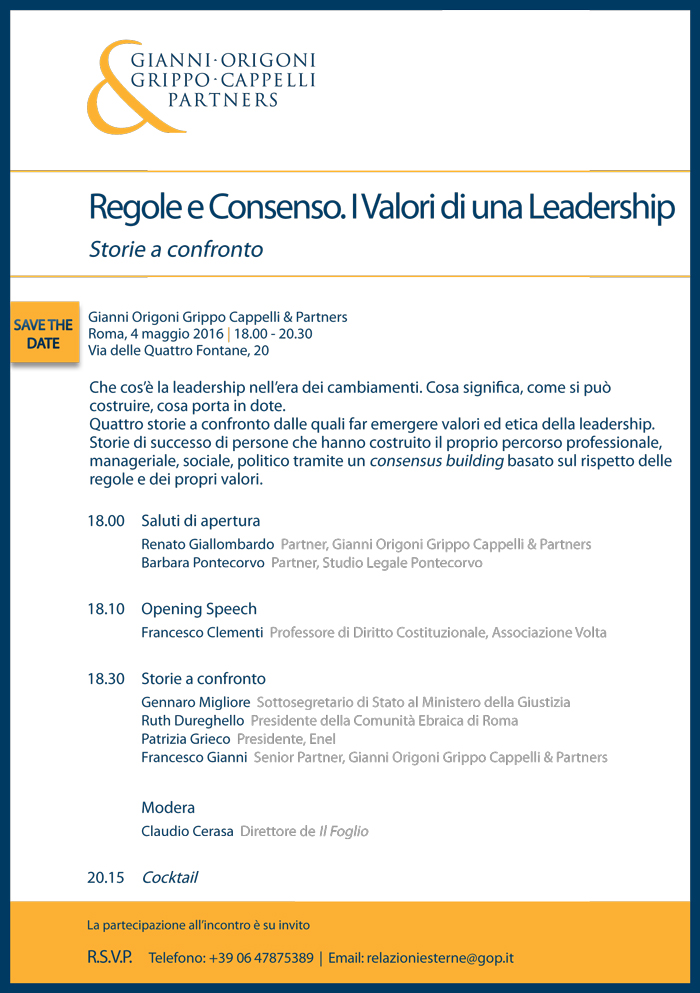 GIANNI·ORIGONI
GRIPPO·CAPPELLI
PARTNERS

Regole e Consenso. I Valori di una Leadership

Storie a confronto

SAVE THE DATE

Gianni Origoni Grippo Cappelli & Partners
Roma, 4 maggio 2016 | 18.00 - 20.30
Via delle Quattro Fontane, 20

Che cos'è la leadership nell'era dei cambiamenti. Cosa significa, come si può costruire, cosa porta in dote.
Quattro storie a confronto dalle quali far emergere valori ed etica della leadership. Storie di successo di persone che hanno costruito il proprio percorso professionale, manageriale, sociale, politico tramite un consensus building basato sul rispetto delle regole e dei propri valori.

18.00 Saluti di apertura
Renato Giallombardo Partner, Gianni Origoni Grippo Cappelli & Partners
Barbara Pontecorvo Partner, Studio Legale Pontecorvo

18.10 Opening Speech
Francesco Clementi Professore di Diritto Costituzionale, Associazione Volta

18.30 Storie a confronto
Gennaro Migliore Sottosegretario di Stato al Ministero della Giustizia
Ruth Dureghello Presidente della Comunità Ebraica di Roma
Patrizia Grieco Presidente, Enel
Francesco Gianni Senior Partner, Gianni Origoni Grippo Cappelli & Partners

Modera
Claudio Cerasa Direttore de Il Foglio

20.15 Cocktail

La partecipazione all'incontro è su invito

R.S.V.P. Telefono: +39 06 47875389 | Email: relazioniesterne@gop.it